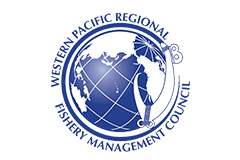 WESTERN PACIFIC REGIONAL
FISHERY MANAGEMENT COUNCIL